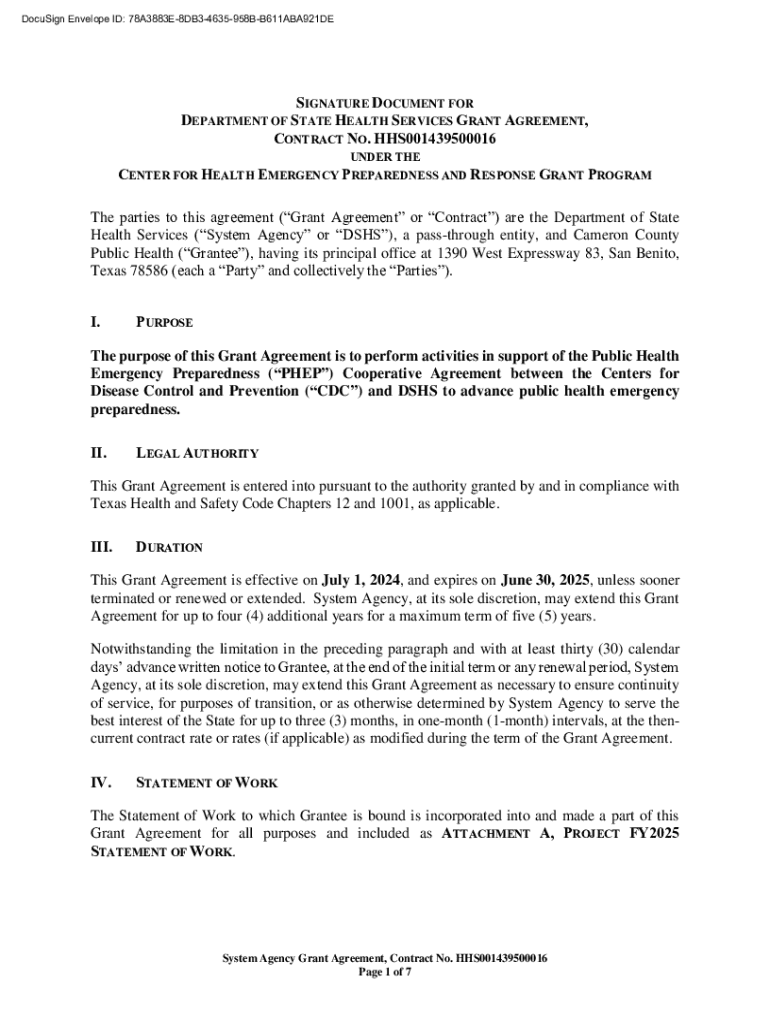 DocuSign Envelope ID: 78A3883E-8DB3-4635-958B-B611ABA921DE

SIGNATURE DOCUMENT FOR
DEPARTMENT OF STATE HEALTH SERVICES GRANT AGREEMENT,
CONTRACT NO. HHS001439500016
UNDER THE
CENTER FOR HEALTH EMERGENCY PREPAREDNESS AND RESPONSE GRANT PROGRAM

The parties to this agreement ("Grant Agreement" or "Contract") are the Department of State Health Services ("System Agency" or "DSHS"), a pass-through entity, and Cameron County Public Health ("Grantee"), having its principal office at 1390 West Expressway 83, San Benito, Texas 78586 (each a "Party" and collectively the "Parties").

I. PURPOSE

The purpose of this Grant Agreement is to perform activities in support of the Public Health Emergency Preparedness ("PHEP") Cooperative Agreement between the Centers for Disease Control and Prevention ("CDC") and DSHS to advance public health emergency preparedness.

II. LEGAL AUTHORITY

This Grant Agreement is entered into pursuant to the authority granted by and in compliance with Texas Health and Safety Code Chapters 12 and 1001, as applicable.

III. DURATION

This Grant Agreement is effective on July 1, 2024, and expires on June 30, 2025, unless sooner terminated or renewed or extended. System Agency, at its sole discretion, may extend this Grant Agreement for up to four (4) additional years for a maximum term of five (5) years.

Notwithstanding the limitation in the preceding paragraph and with at least thirty (30) calendar days' advance written notice to Grantee, at the end of the initial term or any renewal period, System Agency, at its sole discretion, may extend this Grant Agreement as necessary to ensure continuity of service, for purposes of transition, or as otherwise determined by System Agency to serve the best interest of the State for up to three (3) months, in one-month (1-month) intervals, at the then-current contract rate or rates (if applicable) as modified during the term of the Grant Agreement.

IV. STATEMENT OF WORK

The Statement of Work to which Grantee is bound is incorporated into and made a part of this Grant Agreement for all purposes and included as ATTACHMENT A, PROJECT FY2025 STATEMENT OF WORK.

System Agency Grant Agreement, Contract No. HHS001439500016
Page 1 of 7